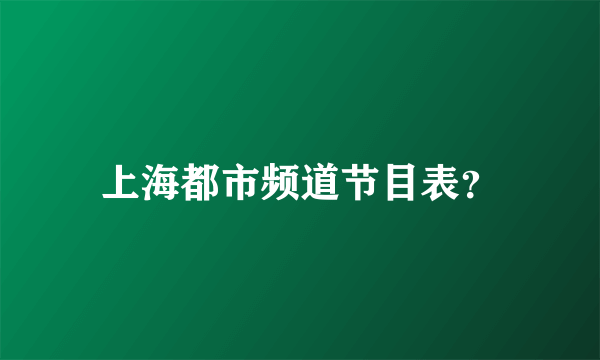 上海都市频道节目表?